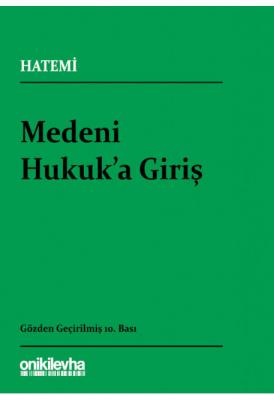 HATEMİ

Medeni Hukuk'a Giriş

Gözden Geçirilmiş 10. Bası

onikilevha